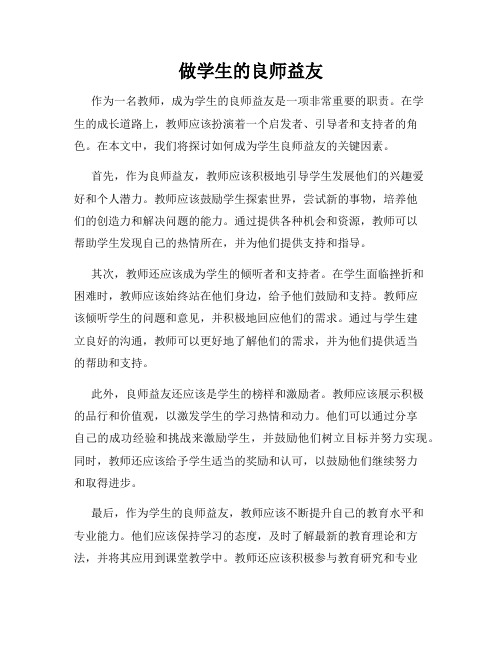 做学生的良师益友

作为一名教师，成为学生的良师益友是一项非常重要的职责。在学生的成长道路上，教师应该扮演着一个启发者、引导者和支持者的角色。在本文中，我们将探讨如何成为学生良师益友的关键因素。

首先，作为良师益友，教师应该积极地引导学生发展他们的兴趣爱好和个人潜力。教师应该鼓励学生探索世界，尝试新的事物，培养他们的创造力和解决问题的能力。通过提供各种机会和资源，教师可以帮助学生发现自己的热情所在，并为他们提供支持和指导。

其次，教师还应该成为学生的倾听者和支持者。在学生面临挫折和困难时，教师应该始终站在他们身边，给予他们鼓励和支持。教师应该倾听学生的问题和意见，并积极地回应他们的需求。通过与学生建立良好的沟通，教师可以更好地了解他们的需求，并为他们提供适当的帮助和支持。

此外，良师益友还应该是学生的榜样和激励者。教师应该展示积极的品行和价值观，以激发学生的学习热情和动力。他们可以通过分享自己的成功经验和挑战来激励学生，并鼓励他们树立目标并努力实现。同时，教师还应该给予学生适当的奖励和认可，以鼓励他们继续努力和取得进步。

最后，作为学生的良师益友，教师应该不断提升自己的教育水平和专业能力。他们应该保持学习的态度，及时了解最新的教育理论和方法，并将其应用到课堂教学中。教师还应该积极参与教育研究和专业